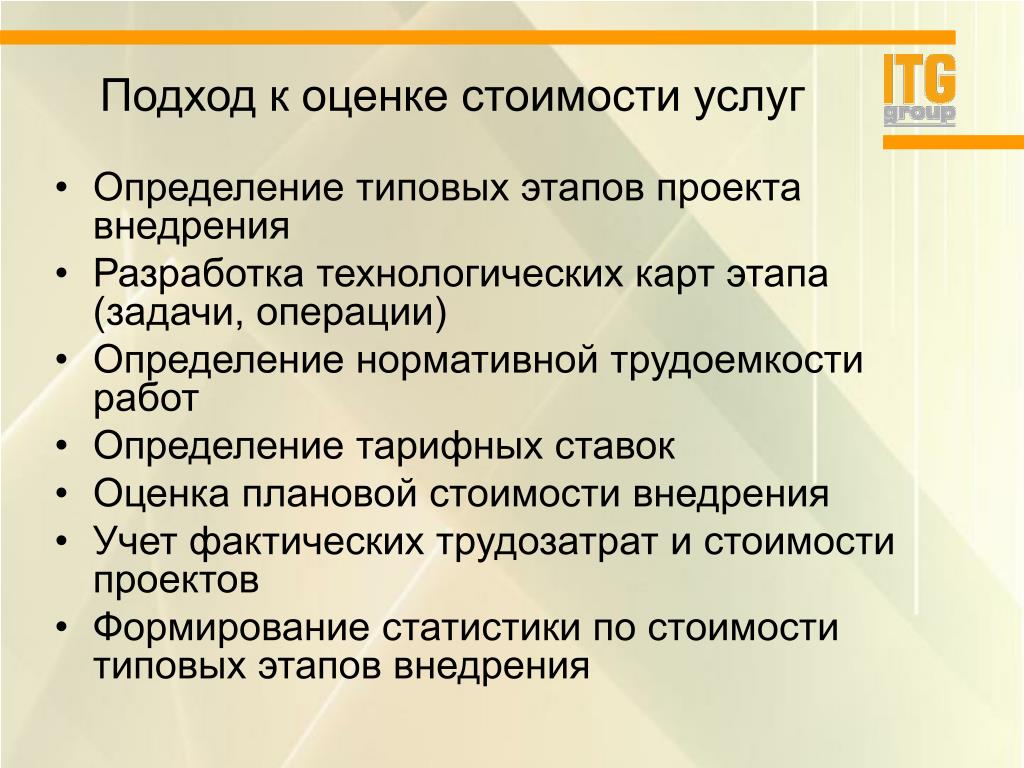 Подход к оценке стоимости услуг

ITG
group

• Определение типовых этапов проекта внедрения
• Разработка технологических карт этапа (задачи, операции)
• Определение нормативной трудоемкости работ
• Определение тарифных ставок
• Оценка плановой стоимости внедрения
• Учет фактических трудозатрат и стоимости проектов
• Формирование статистики по стоимости типовых этапов внедрения